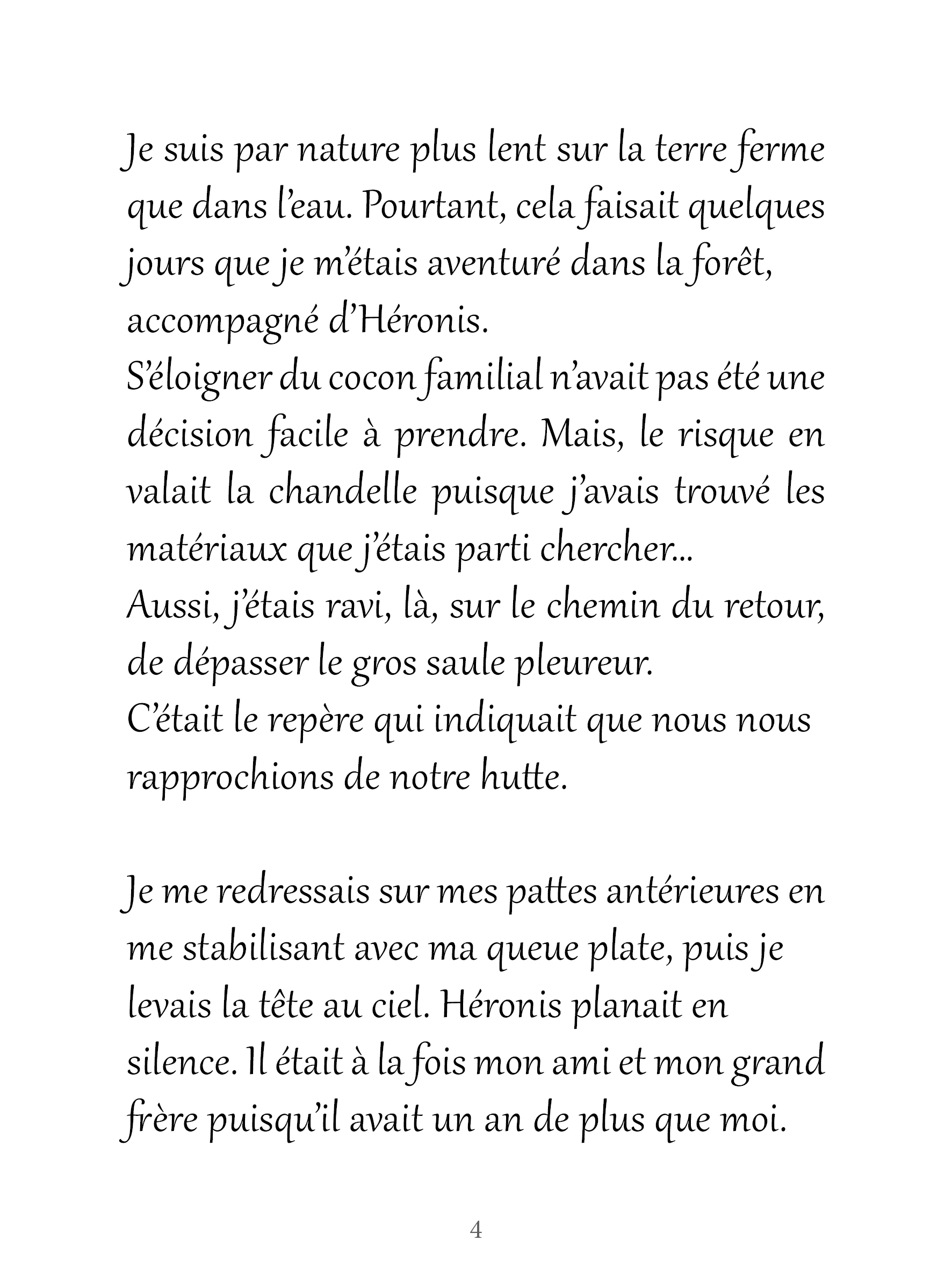 Je suis par nature plus lent sur la terre ferme que dans l'eau. Pourtant, cela faisait quelques jours que je m'étais aventuré dans la forêt, accompagné d'Héronis.
S'éloigner du cocon familial n'avait pas été une décision facile à prendre. Mais, le risque en valait la chandelle puisque j'avais trouvé les matériaux que j'étais parti chercher...
Aussi, j'étais ravi, là, sur le chemin du retour, de dépasser le gros saule pleureur.
C'était le repère qui indiquait que nous nous rapprochions de notre hutte.

Je me redressais sur mes pattes antérieures en me stabilisant avec ma queue plate, puis je levais la tête au ciel. Héronis planait en silence. Il était à la fois mon ami et mon grand frère puisqu'il avait un an de plus que moi.

4